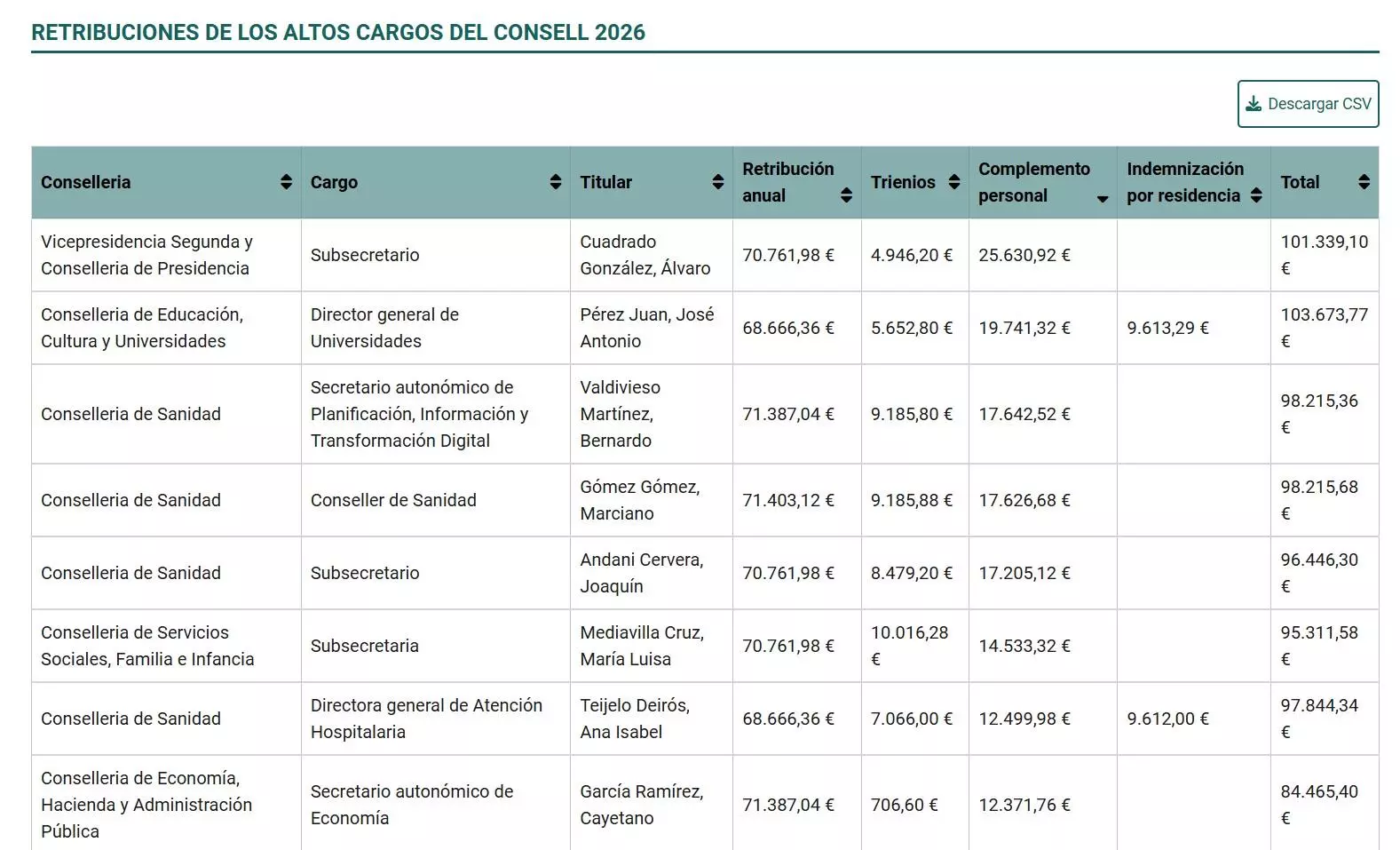 RETRIBUCIONES DE LOS ALTOS CARGOS DEL CONSELL 2026

Descargar CSV

| Conselleria | Cargo | Titular | Retribución anual | Trienios | Complemento personal | Indemnización por residencia | Total |
|---|---|---|---|---|---|---|---|
| Vicepresidencia Segunda y Conselleria de Presidencia | Subsecretario | Cuadrado González, Álvaro | 70.761,98 € | 4.946,20 € | 25.630,92 € | | 101.339,10 € |
| Conselleria de Educación, Cultura y Universidades | Director general de Universidades | Pérez Juan, José Antonio | 68.666,36 € | 5.652,80 € | 19.741,32 € | 9.613,29 € | 103.673,77 € |
| Conselleria de Sanidad | Secretario autonómico de Planificación, Información y Transformación Digital | Valdivieso Martínez, Bernardo | 71.387,04 € | 9.185,80 € | 17.642,52 € | | 98.215,36 € |
| Conselleria de Sanidad | Conseller de Sanidad | Gómez Gómez, Marciano | 71.403,12 € | 9.185,88 € | 17.626,68 € | | 98.215,68 € |
| Conselleria de Sanidad | Subsecretario | Andani Cervera, Joaquín | 70.761,98 € | 8.479,20 € | 17.205,12 € | | 96.446,30 € |
| Conselleria de Servicios Sociales, Familia e Infancia | Subsecretaria | Mediavilla Cruz, María Luisa | 70.761,98 € | 10.016,28 € | 14.533,32 € | | 95.311,58 € |
| Conselleria de Sanidad | Directora general de Atención Hospitalaria | Teijelo Deirós, Ana Isabel | 68.666,36 € | 7.066,00 € | 12.499,98 € | 9.612,00 € | 97.844,34 € |
| Conselleria de Economía, Hacienda y Administración Pública | Secretario autonómico de Economía | García Ramírez, Cayetano | 71.387,04 € | 706,60 € | 12.371,76 € | | 84.465,40 € |